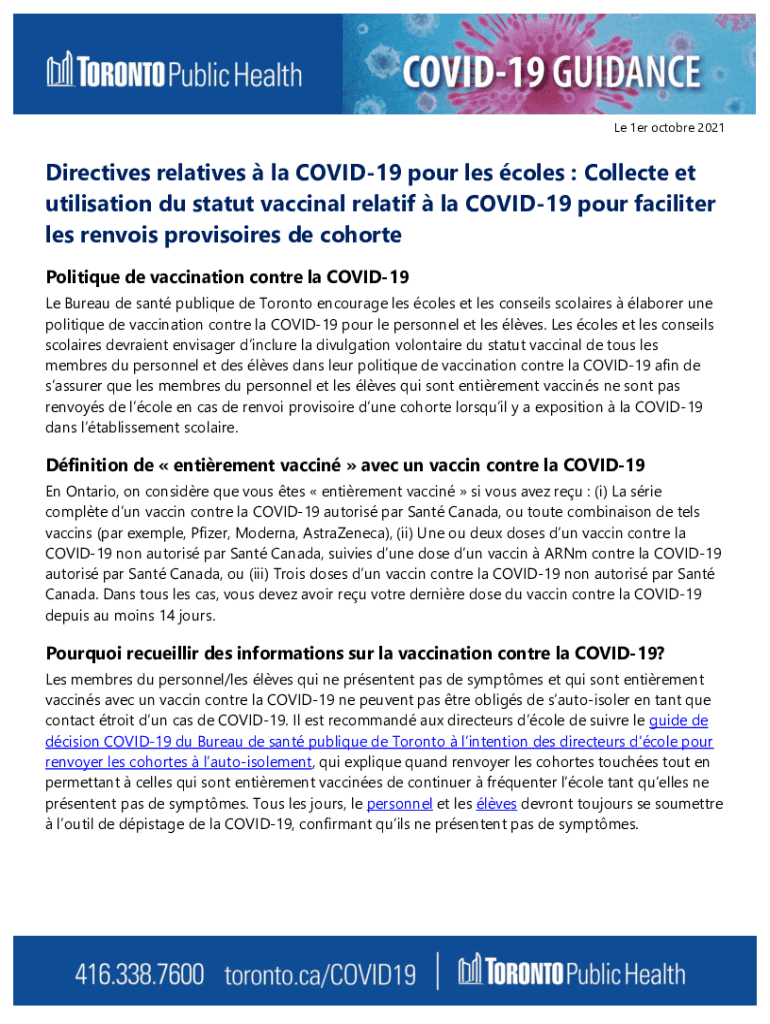 TORONTO Public Health

COVID-19 GUIDANCE

Le 1er octobre 2021

Directives relatives à la COVID-19 pour les écoles : Collecte et utilisation du statut vaccinal relatif à la COVID-19 pour faciliter les renvois provisoires de cohorte

Politique de vaccination contre la COVID-19

Le Bureau de santé publique de Toronto encourage les écoles et les conseils scolaires à élaborer une politique de vaccination contre la COVID-19 pour le personnel et les élèves. Les écoles et les conseils scolaires devraient envisager d'inclure la divulgation volontaire du statut vaccinal de tous les membres du personnel et des élèves dans leur politique de vaccination contre la COVID-19 afin de s'assurer que les membres du personnel et les élèves qui sont entièrement vaccinés ne sont pas renvoyés de l'école en cas de renvoi provisoire d'une cohorte lorsqu'il y a exposition à la COVID-19 dans l'établissement scolaire.

Définition de « entièrement vacciné » avec un vaccin contre la COVID-19

En Ontario, on considère que vous êtes « entièrement vacciné » si vous avez reçu : (i) La série complète d'un vaccin contre la COVID-19 autorisé par Santé Canada, ou toute combinaison de tels vaccins (par exemple, Pfizer, Moderna, AstraZeneca), (ii) Une ou deux doses d'un vaccin contre la COVID-19 non autorisé par Santé Canada, suivies d'une dose d'un vaccin à ARNm contre la COVID-19 autorisé par Santé Canada, ou (iii) Trois doses d'un vaccin contre la COVID-19 non autorisé par Santé Canada. Dans tous les cas, vous devez avoir reçu votre dernière dose du vaccin contre la COVID-19 depuis au moins 14 jours.

Pourquoi recueillir des informations sur la vaccination contre la COVID-19?

Les membres du personnel/les élèves qui ne présentent pas de symptômes et qui sont entièrement vaccinés avec un vaccin contre la COVID-19 ne peuvent pas être obligés de s'auto-isoler en tant que contact étroit d'un cas de COVID-19. Il est recommandé aux directeurs d'école de suivre le guide de décision COVID-19 du Bureau de santé publique de Toronto à l'intention des directeurs d'école pour renvoyer les cohortes à l'auto-isolement, qui explique quand renvoyer les cohortes touchées tout en permettant à celles qui sont entièrement vaccinées de continuer à fréquenter l'école tant qu'elles ne présentent pas de symptômes. Tous les jours, le personnel et les élèves devront toujours se soumettre à l'outil de dépistage de la COVID-19, confirmant qu'ils ne présentent pas de symptômes.

416.338.7600 toronto.ca/COVID19 | TORONTO Public Health